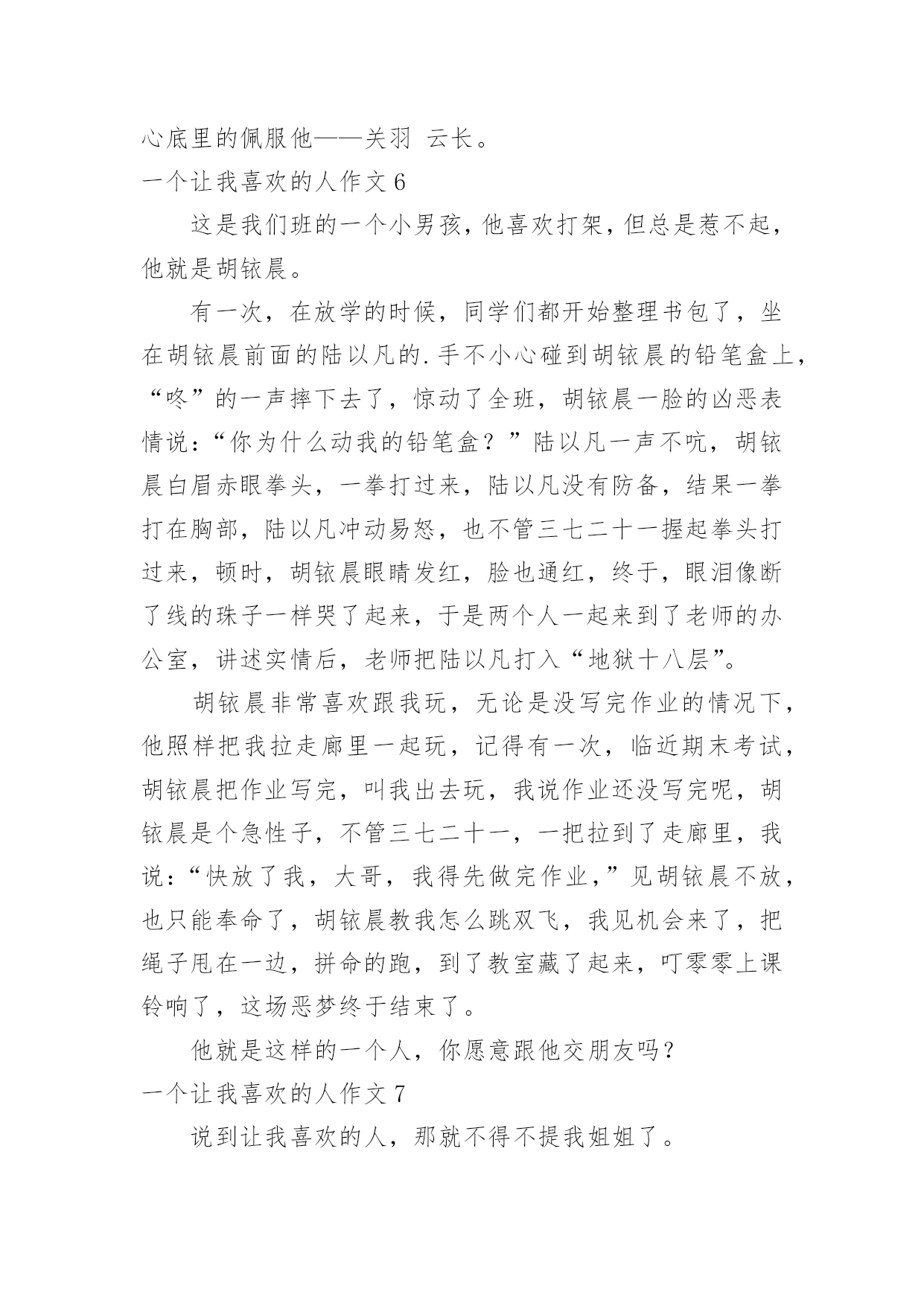 心底里的佩服他——关羽 云长。

一个让我喜欢的人作文 6

这是我们班的一个小男孩，他喜欢打架，但总是惹不起，他就是胡铱晨。

有一次，在放学的时候，同学们都开始整理书包了，坐在胡铱晨前面的陆以凡的.手不小心碰到胡铱晨的铅笔盒上，“咚”的一声摔下去了，惊动了全班，胡铱晨一脸的凶恶表情说：“你为什么动我的铅笔盒？”陆以凡一声不吭，胡铱晨白眉赤眼拳头，一拳打过来，陆以凡没有防备，结果一拳打在胸部，陆以凡冲动易怒，也不管三七二十一握起拳头打过来，顿时，胡铱晨眼睛发红，脸也通红，终于，眼泪像断了线的珠子一样哭了起来，于是两个人一起来到了老师的办公室，讲述实情后，老师把陆以凡打入“地狱十八层”。

胡铱晨非常喜欢跟我玩，无论是没写完作业的情况下，他照样把我拉走廊里一起玩，记得有一次，临近期末考试，胡铱晨把作业写完，叫我出去玩，我说作业还没写完呢，胡铱晨是个急性子，不管三七二十一，一把拉到了走廊里，我说：“快放了我，大哥，我得先做完作业，”见胡铱晨不放，也只能奉命了，胡铱晨教我怎么跳双飞，我见机会来了，把绳子甩在一边，拼命的跑，到了教室藏了起来，叮零零上课铃响了，这场恶梦终于结束了。

他就是这样的一个人，你愿意跟他交朋友吗？

一个让我喜欢的人作文 7

说到让我喜欢的人，那就不得不提我姐姐了。